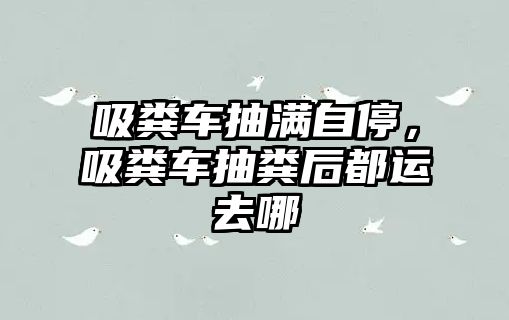 吸粪车抽满自停，吸粪车抽粪后都运去哪